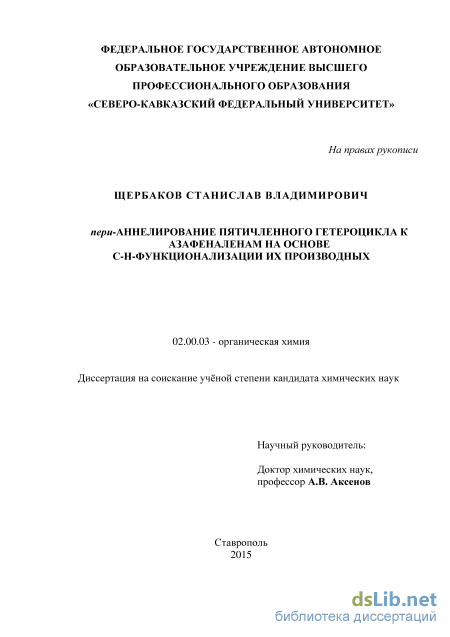 ФЕДЕРАЛЬНОЕ ГОСУДАРСТВЕННОЕ АВТОНОМНОЕ ОБРАЗОВАТЕЛЬНОЕ УЧРЕЖДЕНИЕ ВЫСШЕГО ПРОФЕССИОНАЛЬНОГО ОБРАЗОВАНИЯ «СЕВЕРО-КАВКАЗСКИЙ ФЕДЕРАЛЬНЫЙ УНИВЕРСИТЕТ»

На правах рукописи

ЩЕРБАКОВ СТАНИСЛАВ ВЛАДИМИРОВИЧ

пери-АННЕЛИРОВАНИЕ ПЯТИЧЛЕННОГО ГЕТЕРОЦИКЛА К АЗАФЕНАЛЕНАМ НА ОСНОВЕ С-Н-ФУНКЦИОНАЛИЗАЦИИ ИХ ПРОИЗВОДНЫХ

02.00.03 - органическая химия

Диссертация на соискание учёной степени кандидата химических наук

Научный руководитель:

Доктор химических наук, профессор А.В. Аксенов

Ставрополь
2015

dsLib.net
библиотека диссертаций